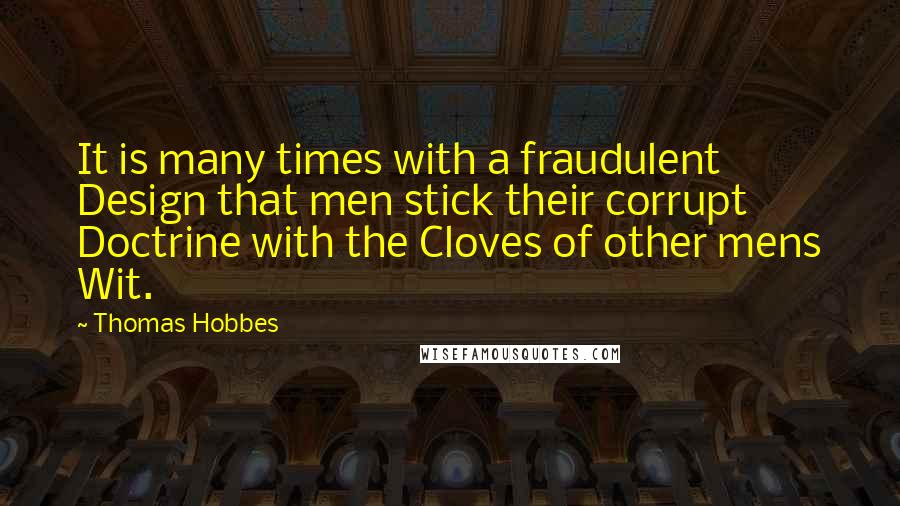 It is many times with a fraudulent Design that men stick their corrupt Doctrine with the Cloves of other mens Wit.

~ Thomas Hobbes

WISEFAMOUSQUOTES.COM